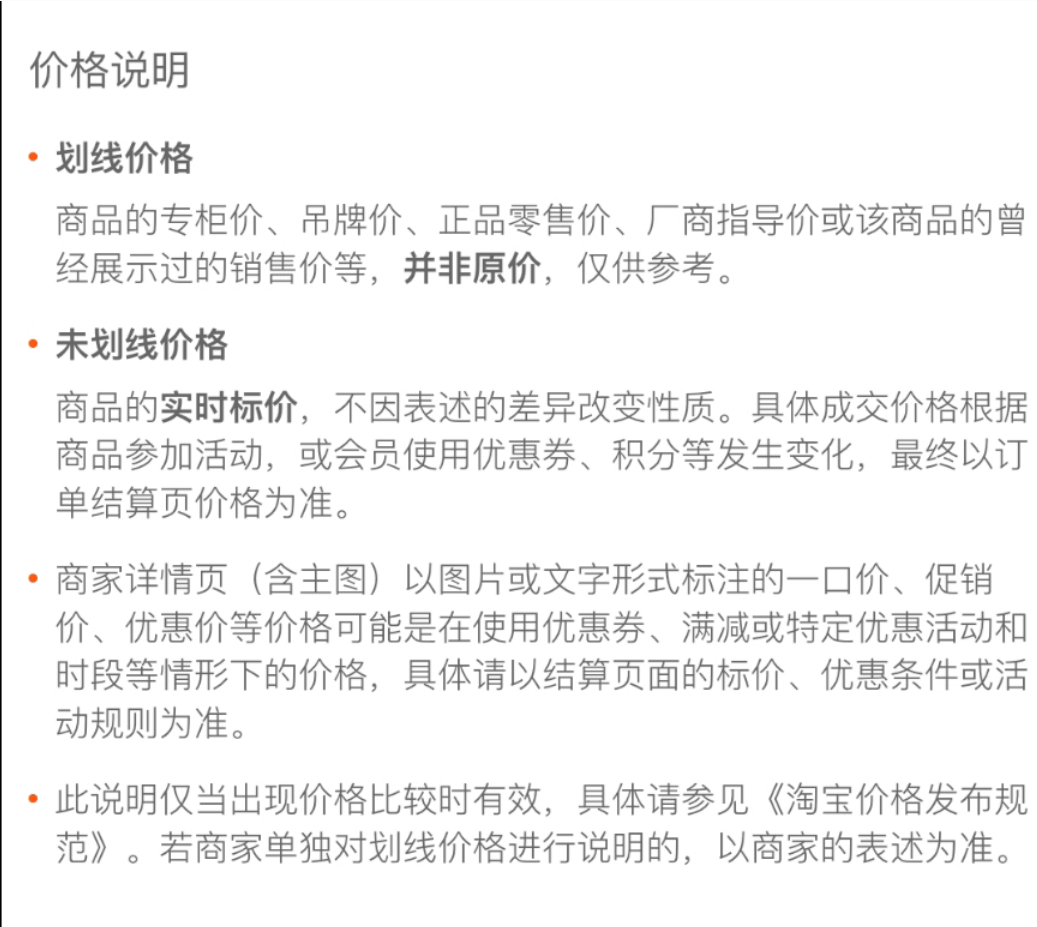 价格说明

• 划线价格

商品的专柜价、吊牌价、正品零售价、厂商指导价或该商品的曾经展示过的销售价等，并非原价，仅供参考。

• 未划线价格

商品的实时标价，不因表述的差异改变性质。具体成交价格根据商品参加活动，或会员使用优惠券、积分等发生变化，最终以订单结算页价格为准。

• 商家详情页（含主图）以图片或文字形式标注的一口价、促销价、优惠价等价格可能是在使用优惠券、满减或特定优惠活动和时段等情形下的价格，具体请以结算页面的标价、优惠条件或活动规则为准。

• 此说明仅当出现价格比较时有效，具体请参见《淘宝价格发布规范》。若商家单独对划线价格进行说明的，以商家的表述为准。